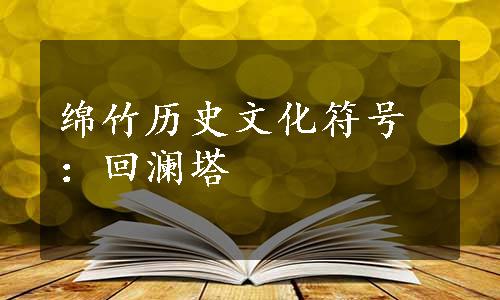 绵竹历史文化符号：回澜塔